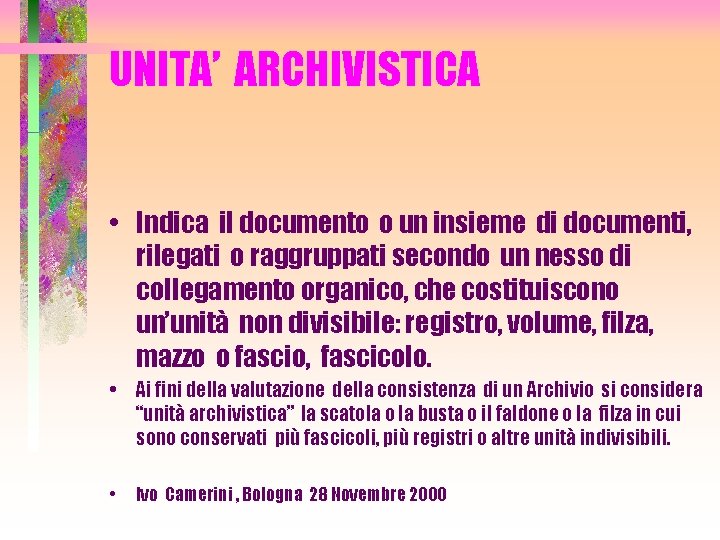 UNITA' ARCHIVISTICA

• Indica il documento o un insieme di documenti, rilegati o raggruppati secondo un nesso di collegamento organico, che costituiscono un'unità non divisibile: registro, volume, filza, mazzo o fascio, fascicolo.

• Ai fini della valutazione della consistenza di un Archivio si considera "unità archivistica" la scatola o la busta o il faldone o la filza in cui sono conservati più fascicoli, più registri o altre unità indivisibili.

• Ivo Camerini , Bologna 28 Novembre 2000